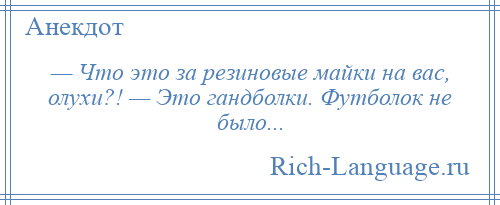 Анекдот

— Что это за резиновые майки на вас, олухи?! — Это гандболки. Футболок не было...

Rich-Language.ru